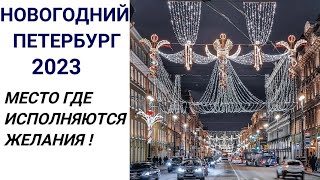 НОВОГОДНИЙ ПЕТЕРБУРГ 2023

МЕСТО ГДЕ ИСПОЛНЯЮТСЯ ЖЕЛАНИЯ !